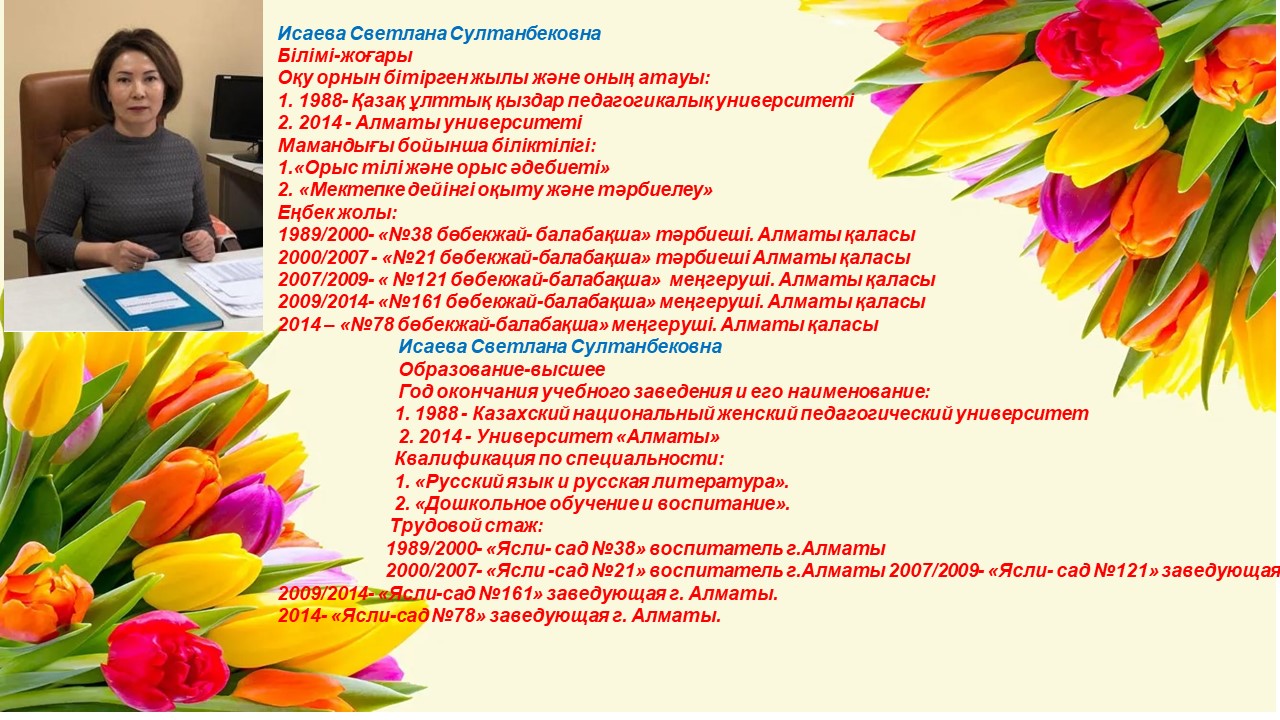 Исаева Светлана Султанбековна
Білімі-жоғары
Оқу орнын бітірген жылы және оның атауы:
1. 1988- Қазақ ұлттық қыздар педагогикалық университеті
2. 2014 - Алматы университеті
Мамандығы бойынша біліктілігі:
1.«Орыс тілі және орыс әдебиеті»
2. «Мектепке дейінгі оқыту және тәрбиелеу»
Еңбек жолы:
1989/2000- «№38 бөбекжай- балабақша» тәрбиеші. Алматы қаласы
2000/2007 - «№21 бөбекжай-балабақша» тәрбиеші Алматы қаласы
2007/2009- « №121 бөбекжай-балабақша» меңгеруші. Алматы қаласы
2009/2014- «№161 бөбекжай-балабақша» меңгеруші. Алматы қаласы
2014 – «№78 бөбекжай-балабақша» меңгеруші. Алматы қаласы

Исаева Светлана Султанбековна
Образование-высшее
Год окончания учебного заведения и его наименование:
1. 1988 - Казахский национальный женский педагогический университет
2. 2014 - Университет «Алматы»
Квалификация по специальности:
1. «Русский язык и русская литература».
2. «Дошкольное обучение и воспитание».
Трудовой стаж:
1989/2000- «Ясли- сад №38» воспитатель г.Алматы
2000/2007- «Ясли -сад №21» воспитатель г.Алматы 2007/2009- «Ясли- сад №121» заведующая
2009/2014- «Ясли-сад №161» заведующая г. Алматы.
2014- «Ясли-сад №78» заведующая г. Алматы.